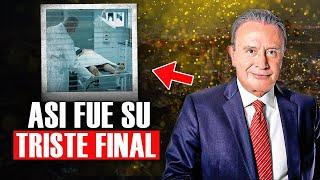 ASI FUE SU
TRISTE FINAL